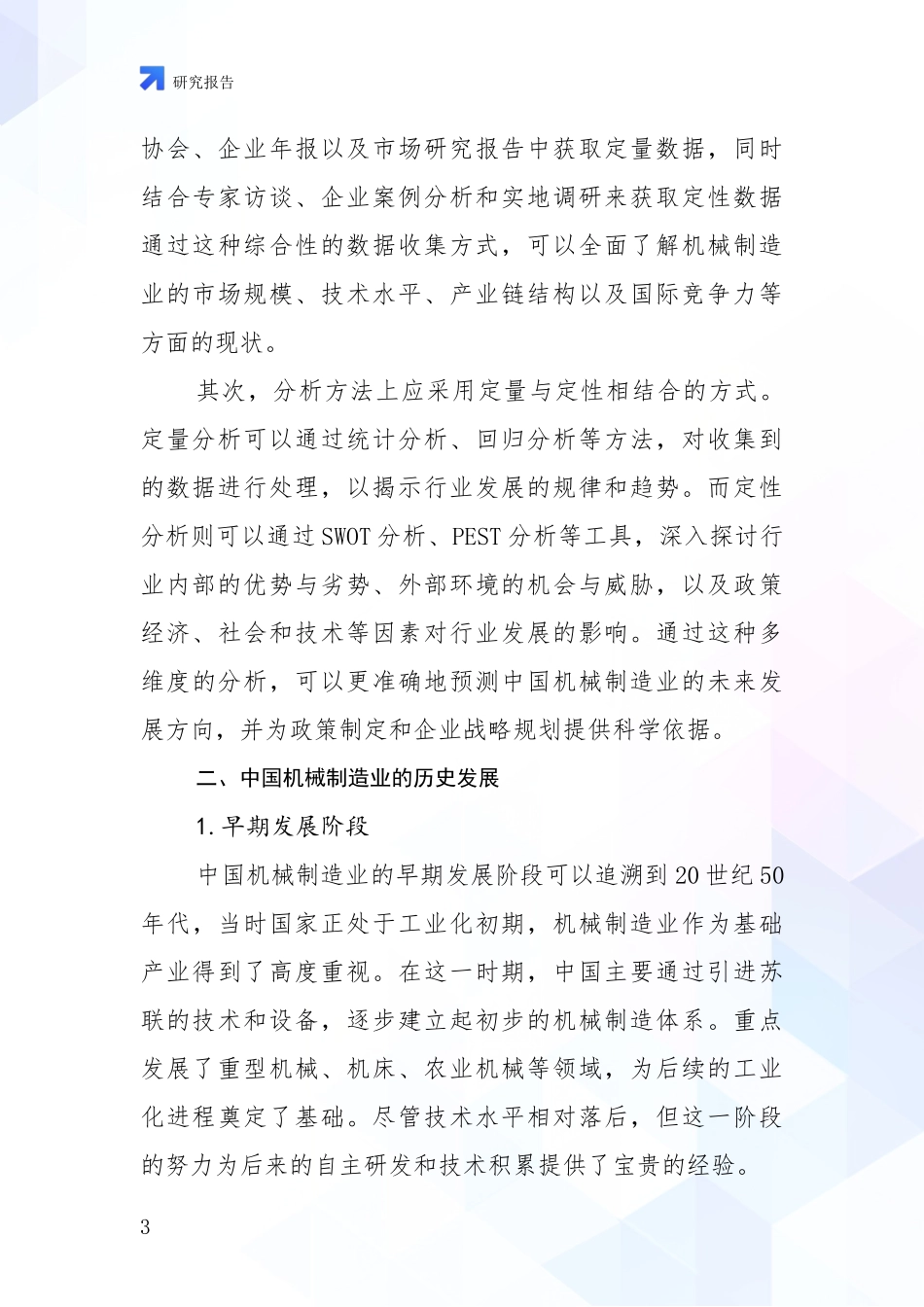 研究报告

协会、企业年报以及市场研究报告中获取定量数据，同时结合专家访谈、企业案例分析和实地调研来获取定性数据通过这种综合性的数据收集方式，可以全面了解机械制造业的市场规模、技术水平、产业链结构以及国际竞争力等方面的现状。

其次，分析方法上应采用定量与定性相结合的方式。定量分析可以通过统计分析、回归分析等方法，对收集到的数据进行处理，以揭示行业发展的规律和趋势。而定性分析则可以通过 SWOT 分析、PEST 分析等工具，深入探讨行业内部的优势与劣势、外部环境的机会与威胁，以及政策经济、社会和技术等因素对行业发展的影响。通过这种多维度的分析，可以更准确地预测中国机械制造业的未来发展方向，并为政策制定和企业战略规划提供科学依据。

二、中国机械制造业的历史发展

1. 早期发展阶段

中国机械制造业的早期发展阶段可以追溯到 20 世纪 50 年代，当时国家正处于工业化初期，机械制造业作为基础产业得到了高度重视。在这一时期，中国主要通过引进苏联的技术和设备，逐步建立起初步的机械制造体系。重点发展了重型机械、机床、农业机械等领域，为后续的工业化进程奠定了基础。尽管技术水平相对落后，但这一阶段的努力为后来的自主研发和技术积累提供了宝贵的经验。

3